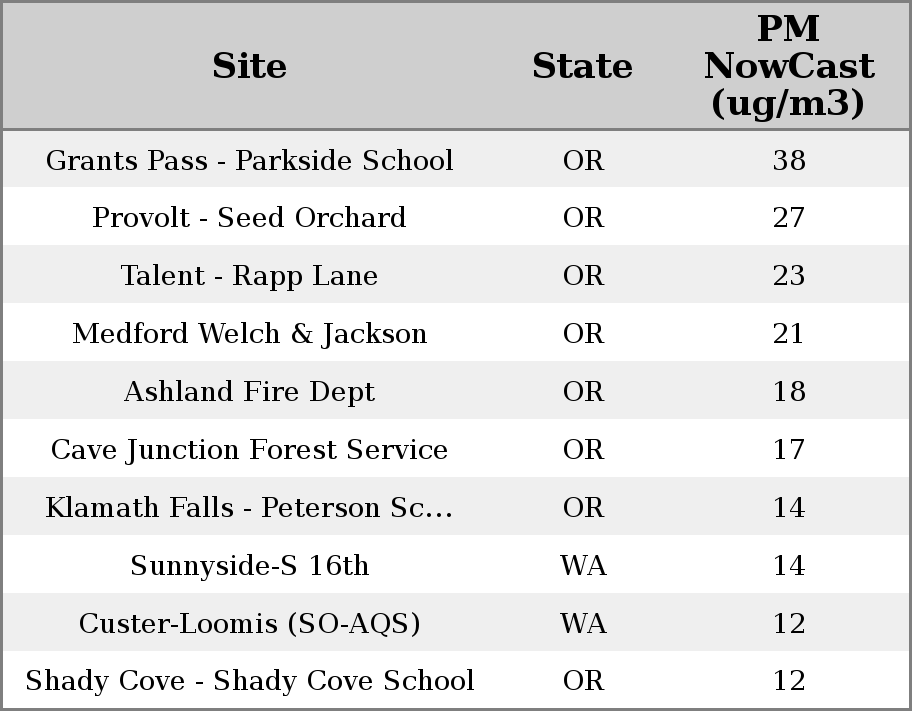 | Site | State | PM NowCast (ug/m3) |
|---|---|---|
| Grants Pass - Parkside School | OR | 38 |
| Provolt - Seed Orchard | OR | 27 |
| Talent - Rapp Lane | OR | 23 |
| Medford Welch & Jackson | OR | 21 |
| Ashland Fire Dept | OR | 18 |
| Cave Junction Forest Service | OR | 17 |
| Klamath Falls - Peterson Sc... | OR | 14 |
| Sunnyside-S 16th | WA | 14 |
| Custer-Loomis (SO-AQS) | WA | 12 |
| Shady Cove - Shady Cove School | OR | 12 |